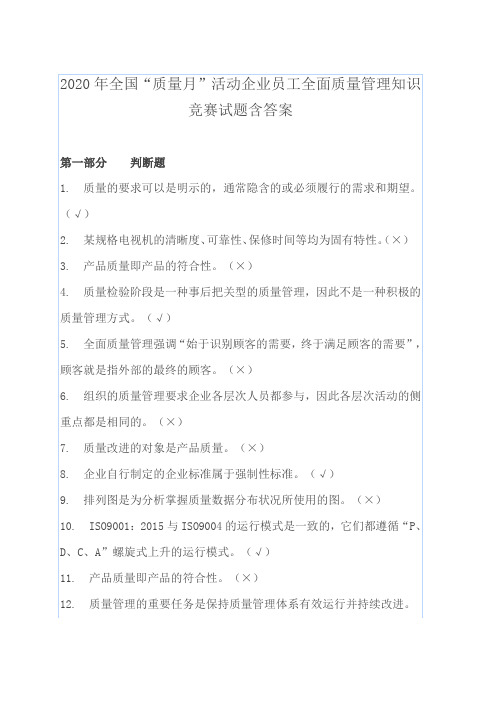 2020 年全国“质量月”活动企业员工全面质量管理知识竞赛试题含答案

第一部分　　判断题

1.　质量的要求可以是明示的，通常隐含的或必须履行的需求和期望。（√）

2.　某规格电视机的清晰度、可靠性、保修时间等均为固有特性。（×）

3.　产品质量即产品的符合性。（×）

4.　质量检验阶段是一种事后把关型的质量管理，因此不是一种积极的质量管理方式。（√）

5.　全面质量管理强调“始于识别顾客的需要，终于满足顾客的需要”，顾客就是指外部的最终的顾客。（×）

6.　组织的质量管理要求企业各层次人员都参与，因此各层次活动的侧重点都是相同的。（×）

7.　质量改进的对象是产品质量。（×）

8.　企业自行制定的企业标准属于强制性标准。（√）

9.　排列图是为分析掌握质量数据分布状况所使用的图。（×）

10.　ISO9001：2015 与 ISO9004 的运行模式是一致的，它们都遵循“P、D、C、A”螺旋式上升的运行模式。（√）

11.　产品质量即产品的符合性。（×）

12.　质量管理的重要任务是保持质量管理体系有效运行并持续改进。